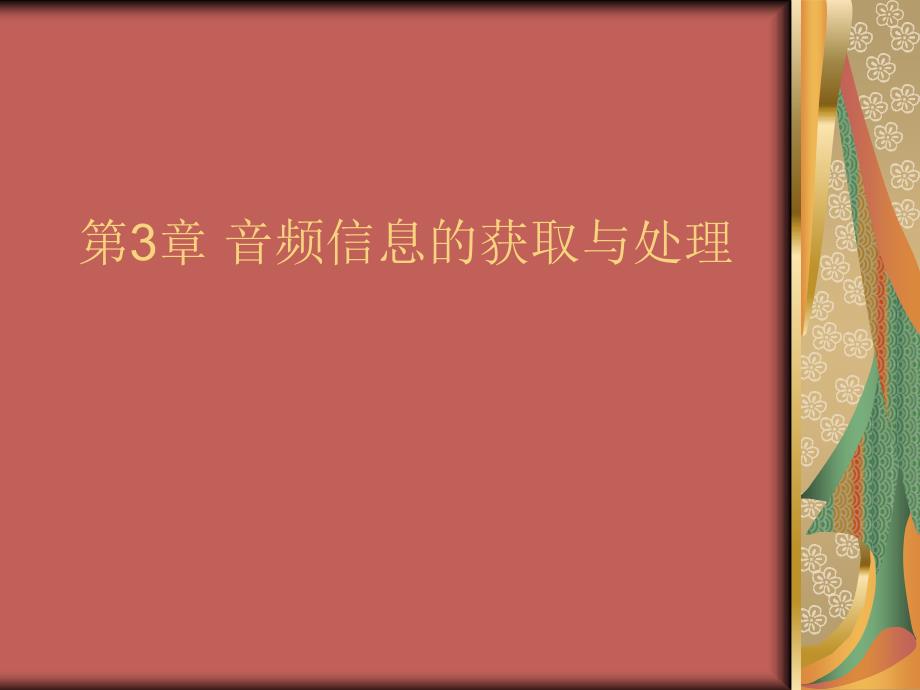 第3章 音频信息的获取与处理